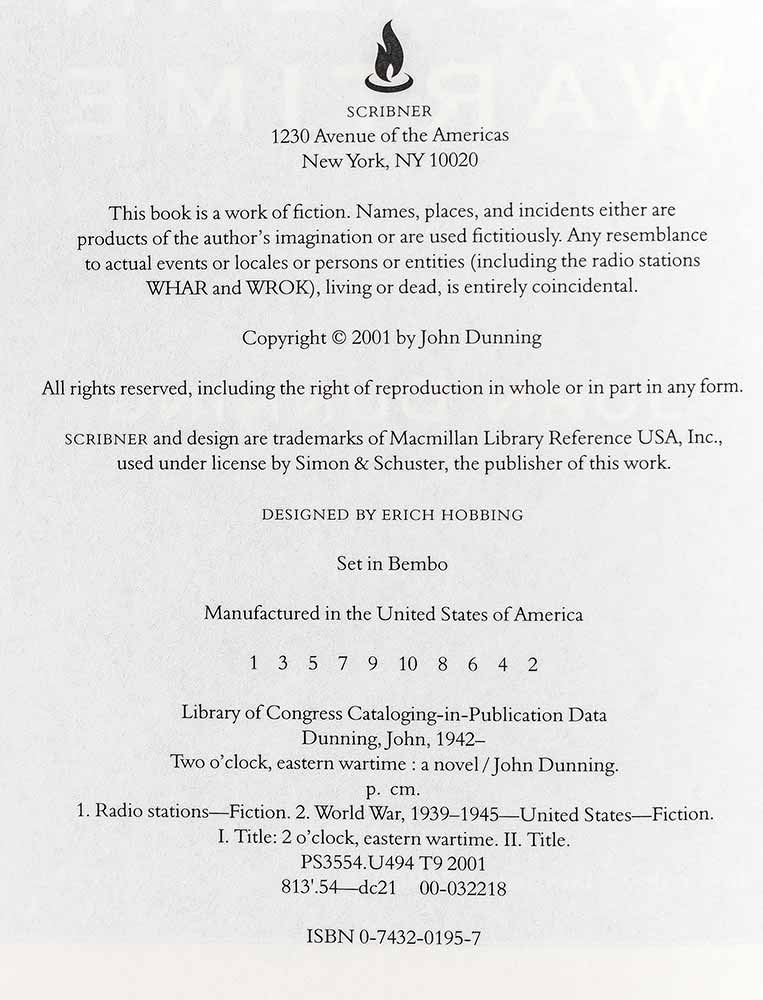 SCRIBNER
1230 Avenue of the Americas
New York, NY 10020

This book is a work of fiction. Names, places, and incidents either are products of the author's imagination or are used fictitiously. Any resemblance to actual events or locales or persons or entities (including the radio stations WHAR and WROK), living or dead, is entirely coincidental.

Copyright © 2001 by John Dunning

All rights reserved, including the right of reproduction in whole or in part in any form.

SCRIBNER and design are trademarks of Macmillan Library Reference USA, Inc., used under license by Simon & Schuster, the publisher of this work.

DESIGNED BY ERICH HOBBING

Set in Bembo

Manufactured in the United States of America

1 3 5 7 9 10 8 6 4 2

Library of Congress Cataloging-in-Publication Data
Dunning, John, 1942–
Two o'clock, eastern wartime : a novel / John Dunning.
p. cm.
1. Radio stations—Fiction. 2. World War, 1939–1945—United States—Fiction.
I. Title: 2 o'clock, eastern wartime. II. Title.
PS3554.U494 T9 2001
813'.54—dc21 00-032218

ISBN 0-7432-0195-7